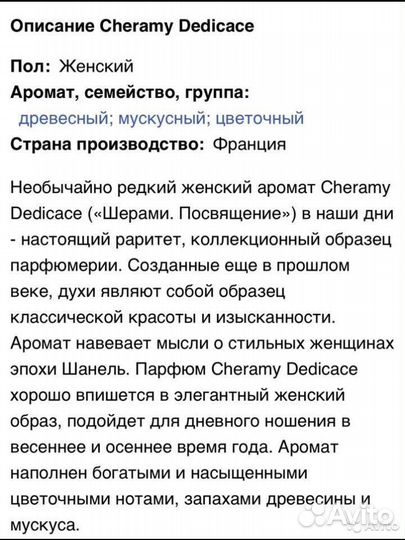 Описание Cheramy Dedicace

Пол: Женский
Аромат, семейство, группа:
древесный; мускусный; цветочный
Страна производство: Франция

Необычайно редкий женский аромат Cheramy Dedicace («Шерами. Посвящение») в наши дни - настоящий раритет, коллекционный образец парфюмерии. Созданные еще в прошлом веке, духи являют собой образец классической красоты и изысканности. Аромат навевает мысли о стильных женщинах эпохи Шанель. Парфюм Cheramy Dedicace хорошо впишется в элегантный женский образ, подойдет для дневного ношения в весеннее и осеннее время года. Аромат наполнен богатыми и насыщенными цветочными нотами, запахами древесины и мускуса.

Avito